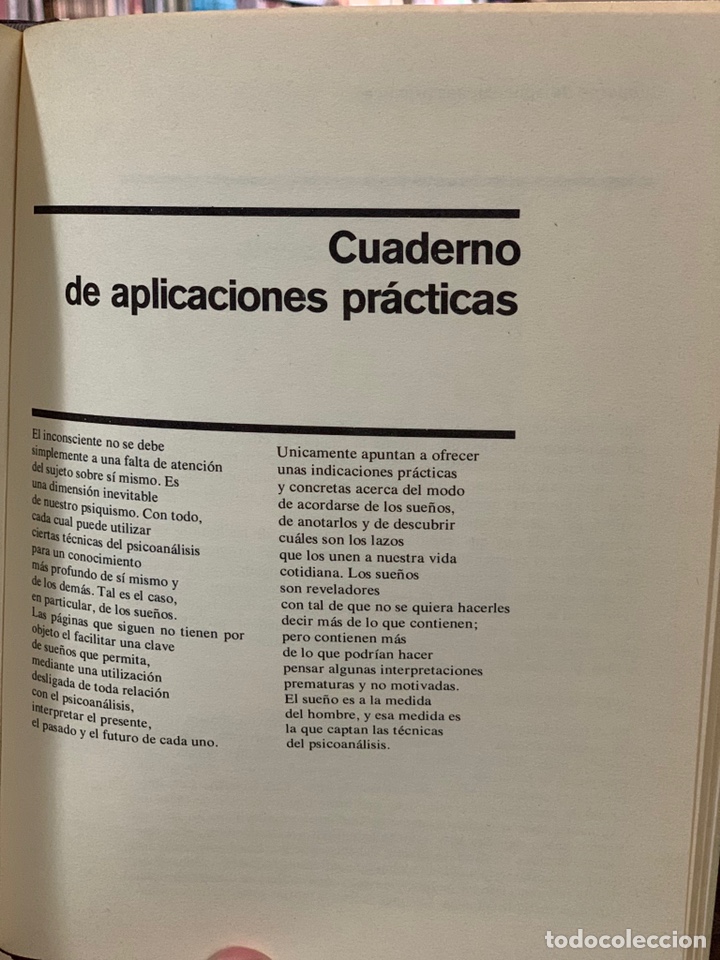 Cuaderno de aplicaciones prácticas

El inconsciente no se debe simplemente a una falta de atención del sujeto sobre sí mismo. Es una dimensión inevitable de nuestro psiquismo. Con todo, cada cual puede utilizar ciertas técnicas del psicoanálisis para un conocimiento más profundo de sí mismo y de los demás. Tal es el caso, en particular, de los sueños. Las páginas que siguen no tienen por objeto el facilitar una clave de sueños que permita, mediante una utilización desligada de toda relación con el psicoanálisis, interpretar el presente, el pasado y el futuro de cada uno.

Unicamente apuntan a ofrecer unas indicaciones prácticas y concretas acerca del modo de acordarse de los sueños, de anotarlos y de descubrir cuáles son los lazos que los unen a nuestra vida cotidiana. Los sueños son reveladores con tal de que no se quiera hacerles decir más de lo que contienen; pero contienen más de lo que podrían hacer pensar algunas interpretaciones prematuras y no motivadas. El sueño es a la medida del hombre, y esa medida es la que captan las técnicas del psicoanálisis.

todocoleccion